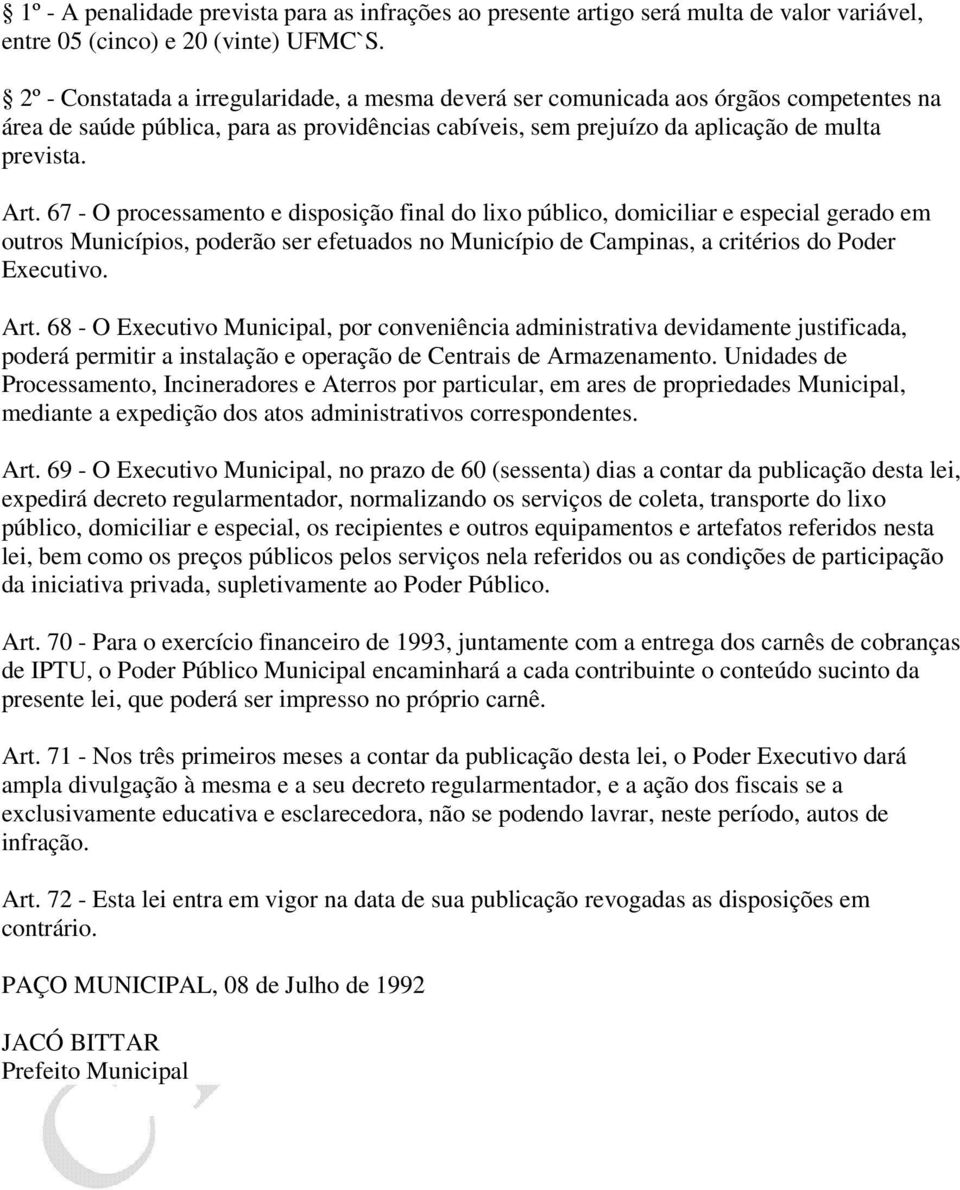 § 1º - A penalidade prevista para as infrações ao presente artigo será multa de valor variável, entre 05 (cinco) e 20 (vinte) UFMC`S.

§ 2º - Constatada a irregularidade, a mesma deverá ser comunicada aos órgãos competentes na área de saúde pública, para as providências cabíveis, sem prejuízo da aplicação de multa prevista.

Art. 67 - O processamento e disposição final do lixo público, domiciliar e especial gerado em outros Municípios, poderão ser efetuados no Município de Campinas, a critérios do Poder Executivo.

Art. 68 - O Executivo Municipal, por conveniência administrativa devidamente justificada, poderá permitir a instalação e operação de Centrais de Armazenamento. Unidades de Processamento, Incineradores e Aterros por particular, em ares de propriedades Municipal, mediante a expedição dos atos administrativos correspondentes.

Art. 69 - O Executivo Municipal, no prazo de 60 (sessenta) dias a contar da publicação desta lei, expedirá decreto regularmentador, normalizando os serviços de coleta, transporte do lixo público, domiciliar e especial, os recipientes e outros equipamentos e artefatos referidos nesta lei, bem como os preços públicos pelos serviços nela referidos ou as condições de participação da iniciativa privada, supletivamente ao Poder Público.

Art. 70 - Para o exercício financeiro de 1993, juntamente com a entrega dos carnês de cobranças de IPTU, o Poder Público Municipal encaminhará a cada contribuinte o conteúdo sucinto da presente lei, que poderá ser impresso no próprio carnê.

Art. 71 - Nos três primeiros meses a contar da publicação desta lei, o Poder Executivo dará ampla divulgação à mesma e a seu decreto regularmentador, e a ação dos fiscais se a exclusivamente educativa e esclarecedora, não se podendo lavrar, neste período, autos de infração.

Art. 72 - Esta lei entra em vigor na data de sua publicação revogadas as disposições em contrário.

PAÇO MUNICIPAL, 08 de Julho de 1992

JACÓ BITTAR
Prefeito Municipal